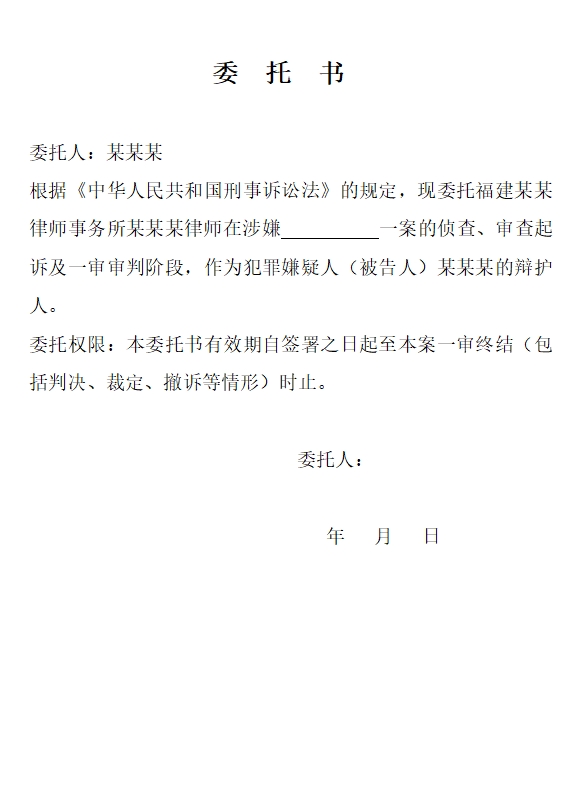 委 托 书

委托人：某某某

根据《中华人民共和国刑事诉讼法》的规定，现委托福建某某律师事务所某某某律师在涉嫌__________一案的侦查、审查起诉及一审审判阶段，作为犯罪嫌疑人（被告人）某某某的辩护人。

委托权限：本委托书有效期自签署之日起至本案一审终结（包括判决、裁定、撤诉等情形）时止。

委托人：

年 月 日